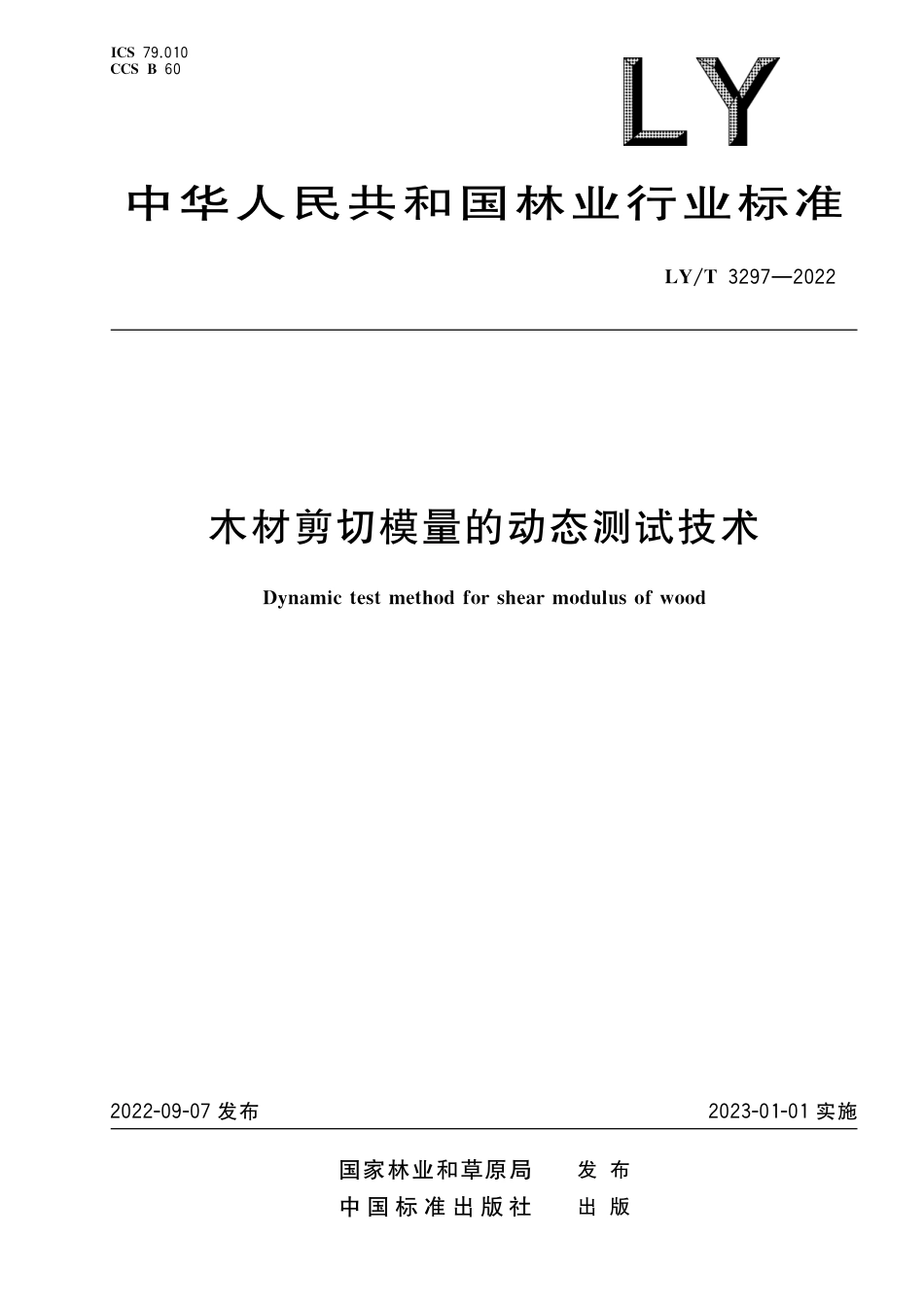 ICS 79.010
CCS B 60

LY

中华人民共和国林业行业标准

LY/T 3297—2022

木材剪切模量的动态测试技术

Dynamic test method for shear modulus of wood

2022-09-07 发布

2023-01-01 实施

国家林业和草原局 发布
中国标准出版社 出版